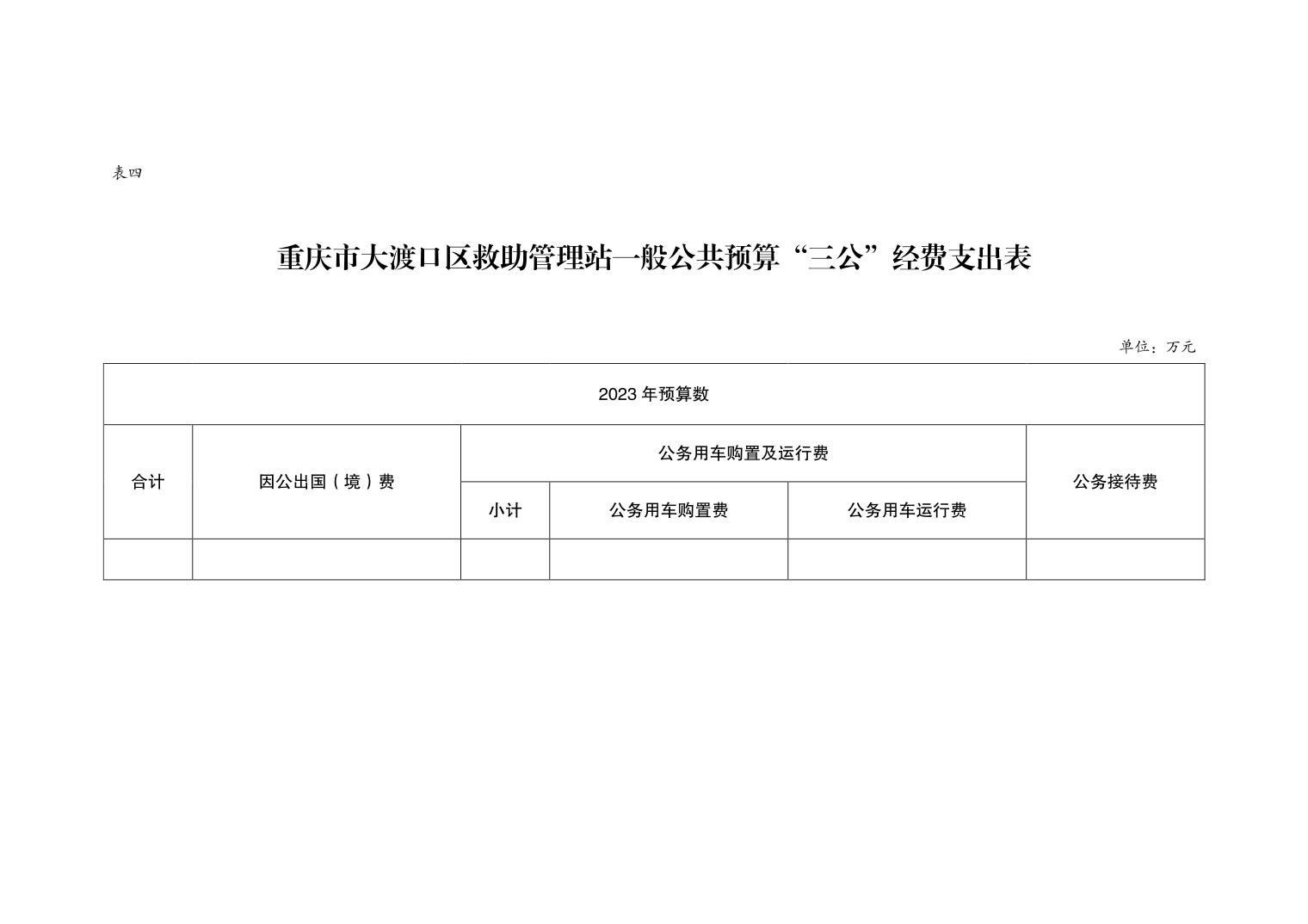 表四

重庆市大渡口区救助管理站一般公共预算“三公”经费支出表

单位：万元

| 2023 年预算数 | | | | | |
|---|---|---|---|---|---|
| 合计 | 因公出国（境）费 | 公务用车购置及运行费 | | | 公务接待费 |
| | | 小计 | 公务用车购置费 | 公务用车运行费 | |
| | | | | | |